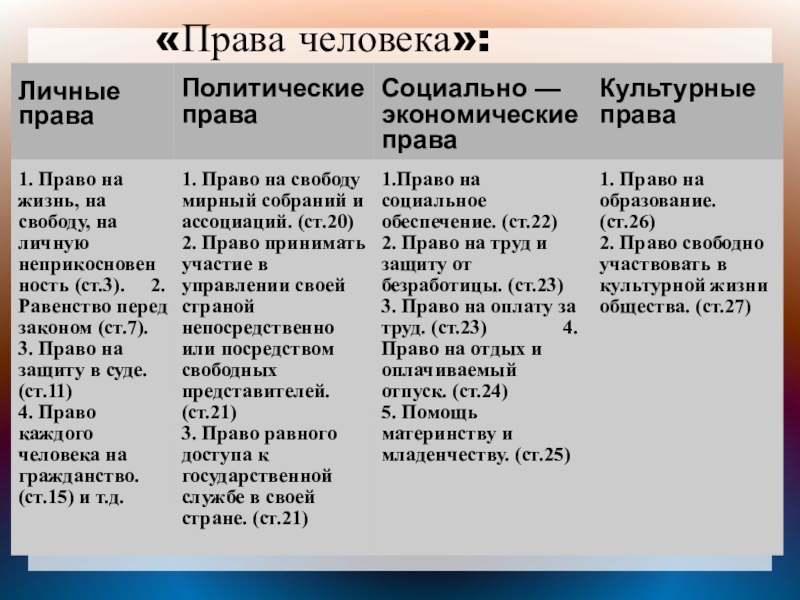 «Права человека»:

| Личные права | Политические права | Социально — экономические права | Культурные права |
|---|---|---|---|
| 1. Право на жизнь, на свободу, на личную неприкосновенность (ст.3). 2. Равенство перед законом (ст.7). 3. Право на защиту в суде. (ст.11) 4. Право каждого человека на гражданство. (ст.15) и т.д. | 1. Право на свободу мирный собраний и ассоциаций. (ст.20) 2. Право принимать участие в управлении своей страной непосредственно или посредством свободных представителей. (ст.21) 3. Право равного доступа к государственной службе в своей стране. (ст.21) | 1.Право на социальное обеспечение. (ст.22) 2. Право на труд и защиту от безработицы. (ст.23) 3. Право на оплату за труд. (ст.23) 4. Право на отдых и оплачиваемый отпуск. (ст.24) 5. Помощь материнству и младенчеству. (ст.25) | 1. Право на образование. (ст.26) 2. Право свободно участвовать в культурной жизни общества. (ст.27) |